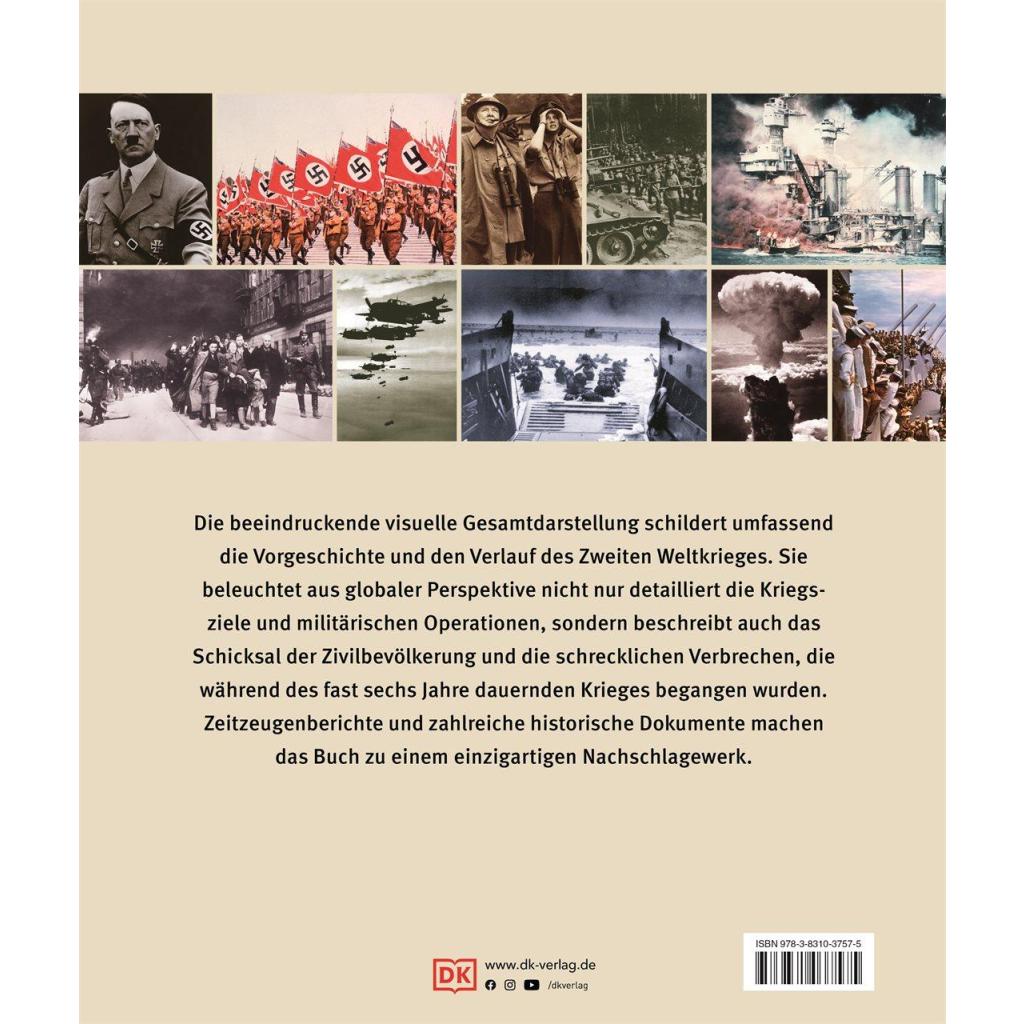 Die beeindruckende visuelle Gesamtdarstellung schildert umfassend die Vorgeschichte und den Verlauf des Zweiten Weltkrieges. Sie beleuchtet aus globaler Perspektive nicht nur detailliert die Kriegsziele und militärischen Operationen, sondern beschreibt auch das Schicksal der Zivilbevölkerung und die schrecklichen Verbrechen, die während des fast sechs Jahre dauernden Krieges begangen wurden. Zeitzeugenberichte und zahlreiche historische Dokumente machen das Buch zu einem einzigartigen Nachschlagewerk.

DK www.dk-verlag.de
/dkverlag

ISBN 978-3-8310-3757-5